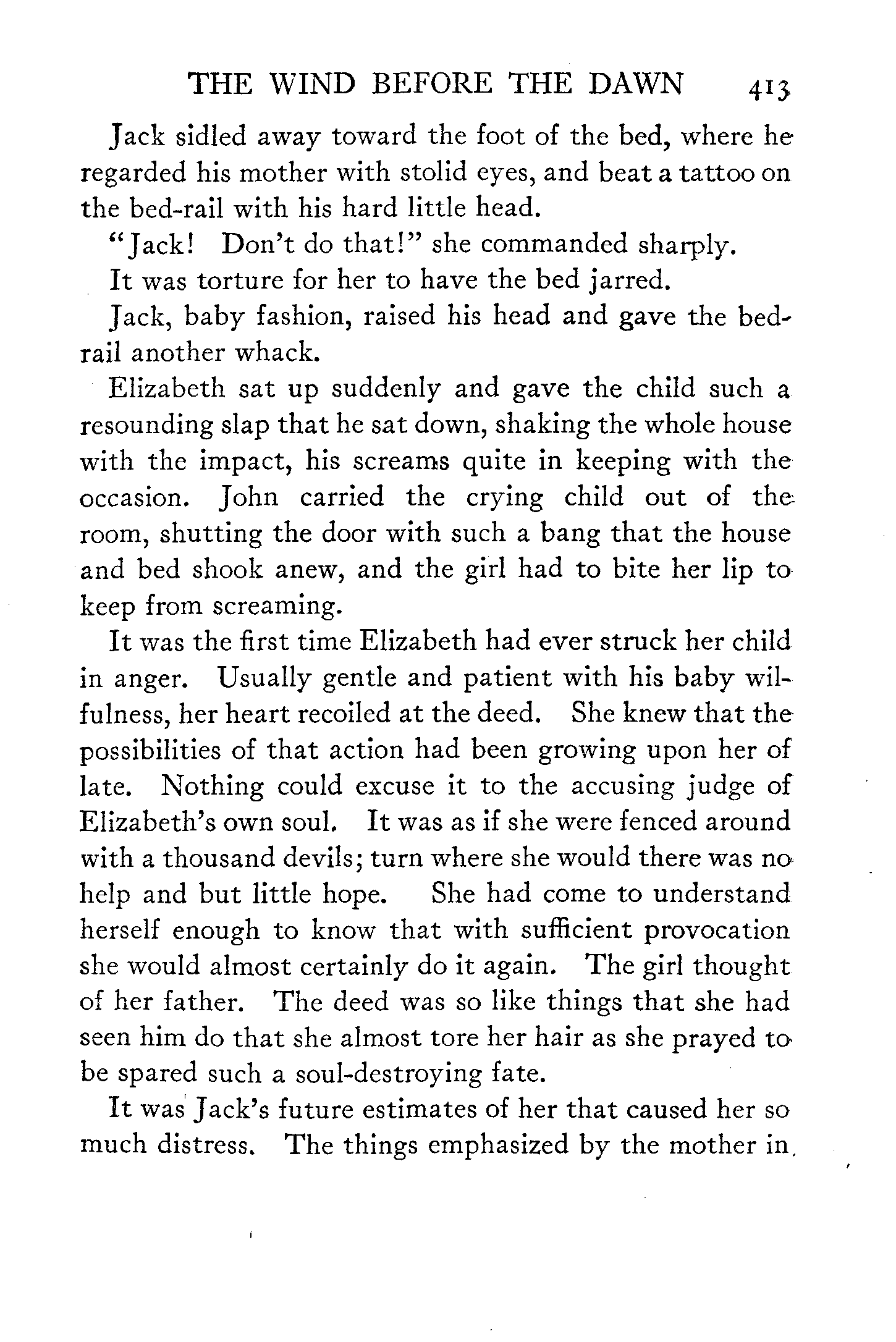 THE WIND BEFORE THE DAWN 413

Jack sidled away toward the foot of the bed, where he regarded his mother with stolid eyes, and beat a tattoo on the bed-rail with his hard little head.

"Jack! Don't do that!" she commanded sharply.

It was torture for her to have the bed jarred.

Jack, baby fashion, raised his head and gave the bed-rail another whack.

Elizabeth sat up suddenly and gave the child such a resounding slap that he sat down, shaking the whole house with the impact, his screams quite in keeping with the occasion. John carried the crying child out of the room, shutting the door with such a bang that the house and bed shook anew, and the girl had to bite her lip to keep from screaming.

It was the first time Elizabeth had ever struck her child in anger. Usually gentle and patient with his baby wilfulness, her heart recoiled at the deed. She knew that the possibilities of that action had been growing upon her of late. Nothing could excuse it to the accusing judge of Elizabeth's own soul. It was as if she were fenced around with a thousand devils; turn where she would there was no help and but little hope. She had come to understand herself enough to know that with sufficient provocation she would almost certainly do it again. The girl thought of her father. The deed was so like things that she had seen him do that she almost tore her hair as she prayed to be spared such a soul-destroying fate.

It was Jack's future estimates of her that caused her so much distress. The things emphasized by the mother in